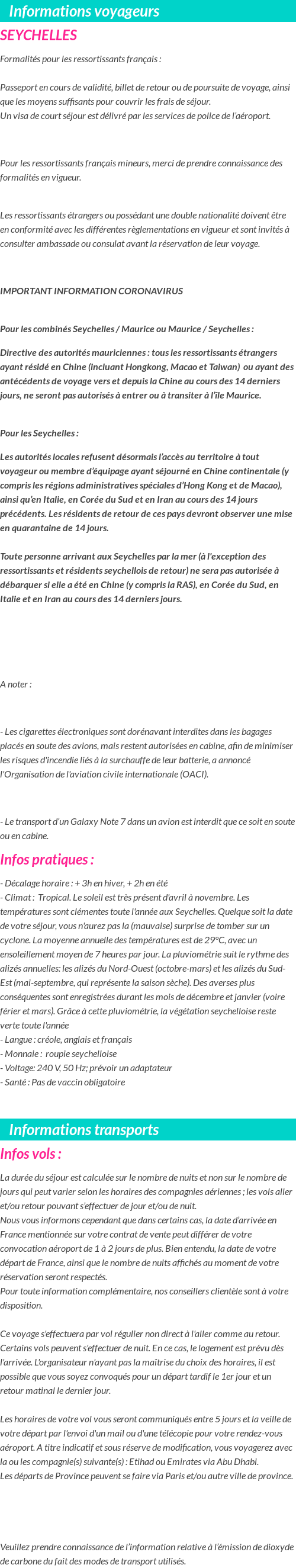 Informations voyageurs

SEYCHELLES

Formalités pour les ressortissants français :

Passeport en cours de validité, billet de retour ou de poursuite de voyage, ainsi que les moyens suffisants pour couvrir les frais de séjour.
Un visa de court séjour est délivré par les services de police de l'aéroport.

Pour les ressortissants français mineurs, merci de prendre connaissance des formalités en vigueur.

Les ressortissants étrangers ou possédant une double nationalité doivent être en conformité avec les différentes règlementations en vigueur et sont invités à consulter ambassade ou consulat avant la réservation de leur voyage.

IMPORTANT INFORMATION CORONAVIRUS

Pour les combinés Seychelles / Maurice ou Maurice / Seychelles :

Directive des autorités mauriciennes : tous les ressortissants étrangers ayant résidé en Chine (incluant Hongkong, Macao et Taiwan) ou ayant des antécédents de voyage vers et depuis la Chine au cours des 14 derniers jours, ne seront pas autorisés à entrer ou à transiter à l'île Maurice.

Pour les Seychelles :

Les autorités locales refusent désormais l'accès au territoire à tout voyageur ou membre d'équipage ayant séjourné en Chine continentale (y compris les régions administratives spéciales d'Hong Kong et de Macao), ainsi qu'en Italie, en Corée du Sud et en Iran au cours des 14 jours précédents. Les résidents de retour de ces pays devront observer une mise en quarantaine de 14 jours.

Toute personne arrivant aux Seychelles par la mer (à l'exception des ressortissants et résidents seychellois de retour) ne sera pas autorisée à débarquer si elle a été en Chine (y compris la RAS), en Corée du Sud, en Italie et en Iran au cours des 14 derniers jours.

A noter :

- Les cigarettes électroniques sont dorénavant interdites dans les bagages placés en soute des avions, mais restent autorisées en cabine, afin de minimiser les risques d'incendie liés à la surchauffe de leur batterie, a annoncé l'Organisation de l'aviation civile internationale (OACI).

- Le transport d'un Galaxy Note 7 dans un avion est interdit que ce soit en soute ou en cabine.

Infos pratiques :

- Décalage horaire : + 3h en hiver, + 2h en été
- Climat : Tropical. Le soleil est très présent d'avril à novembre. Les températures sont clémentes toute l'année aux Seychelles. Quelque soit la date de votre séjour, vous n'aurez pas la (mauvaise) surprise de tomber sur un cyclone. La moyenne annuelle des températures est de 29°C, avec un ensoleillement moyen de 7 heures par jour. La pluviométrie suit le rythme des alizés annuelles: les alizés du Nord-Ouest (octobre-mars) et les alizés du Sud-Est (mai-septembre, qui représente la saison sèche). Des averses plus conséquentes sont enregistrées durant les mois de décembre et janvier (voire férier et mars). Grâce à cette pluviométrie, la végétation seychelloise reste verte toute l'année
- Langue : créole, anglais et français
- Monnaie : roupie seychelloise
- Voltage: 240 V, 50 Hz; prévoir un adaptateur
- Santé : Pas de vaccin obligatoire

Informations transports

Infos vols :

La durée du séjour est calculée sur le nombre de nuits et non sur le nombre de jours qui peut varier selon les horaires des compagnies aériennes ; les vols aller et/ou retour pouvant s'effectuer de jour et/ou de nuit.
Nous vous informons cependant que dans certains cas, la date d'arrivée en France mentionnée sur votre contrat de vente peut différer de votre convocation aéroport de 1 à 2 jours de plus. Bien entendu, la date de votre départ de France, ainsi que le nombre de nuits affichés au moment de votre réservation seront respectés.
Pour toute information complémentaire, nos conseillers clientèle sont à votre disposition.

Ce voyage s'effectuera par vol régulier non direct à l'aller comme au retour. Certains vols peuvent s'effectuer de nuit. En ce cas, le logement est prévu dès l'arrivée. L'organisateur n'ayant pas la maîtrise du choix des horaires, il est possible que vous soyez convoqués pour un départ tardif le 1er jour et un retour matinal le dernier jour.

Les horaires de votre vol vous seront communiqués entre 5 jours et la veille de votre départ par l'envoi d'un mail ou d'une télécopie pour votre rendez-vous aéroport. A titre indicatif et sous réserve de modification, vous voyagerez avec la ou les compagnie(s) suivante(s) : Etihad ou Emirates via Abu Dhabi.
Les départs de Province peuvent se faire via Paris et/ou autre ville de province.

Veuillez prendre connaissance de l'information relative à l'émission de dioxyde de carbone du fait des modes de transport utilisés.